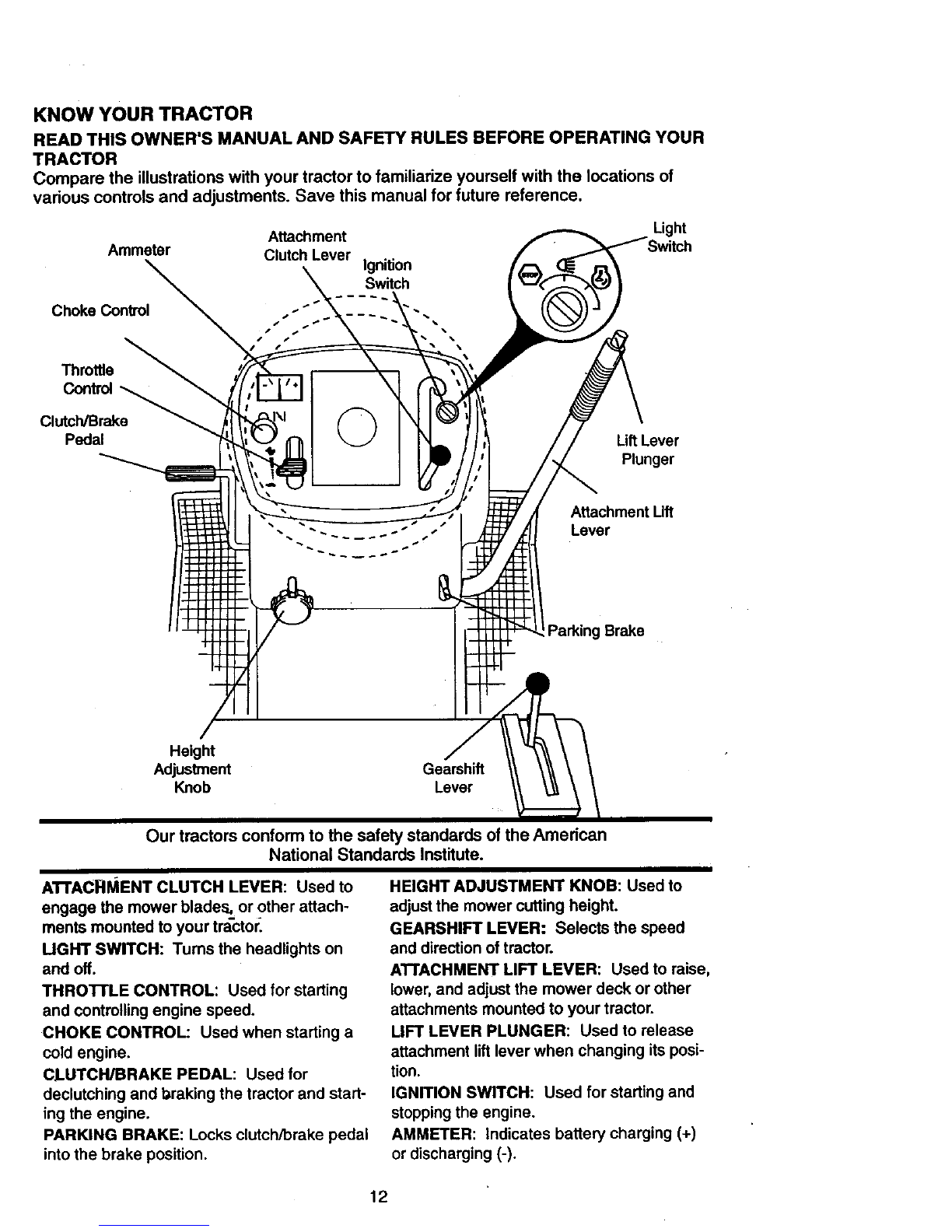 KNOW YOUR TRACTOR

READ THIS OWNER'S MANUAL AND SAFETY RULES BEFORE OPERATING YOUR TRACTOR

Compare the illustrations with your tractor to familiarize yourself with the locations of various controls and adjustments. Save this manual for future reference.

Ammeter

Attachment Clutch Lever

Ignition Switch

Light Switch

Choke Control

Throttle Control

Clutch/Brake Pedal

Lift Lever Plunger

Attachment Lift Lever

Parking Brake

Height Adjustment Knob

Gearshift Lever

Our tractors conform to the safety standards of the American National Standards Institute.

ATTACHMENT CLUTCH LEVER: Used to engage the mower blades, or other attachments mounted to your tractor.

LIGHT SWITCH: Turns the headlights on and off.

THROTTLE CONTROL: Used for starting and controlling engine speed.

CHOKE CONTROL: Used when starting a cold engine.

CLUTCH/BRAKE PEDAL: Used for declutching and braking the tractor and starting the engine.

PARKING BRAKE: Locks clutch/brake pedal into the brake position.

HEIGHT ADJUSTMENT KNOB: Used to adjust the mower cutting height.

GEARSHIFT LEVER: Selects the speed and direction of tractor.

ATTACHMENT LIFT LEVER: Used to raise, lower, and adjust the mower deck or other attachments mounted to your tractor.

LIFT LEVER PLUNGER: Used to release attachment lift lever when changing its position.

IGNITION SWITCH: Used for starting and stopping the engine.

AMMETER: Indicates battery charging (+) or discharging (-).

12